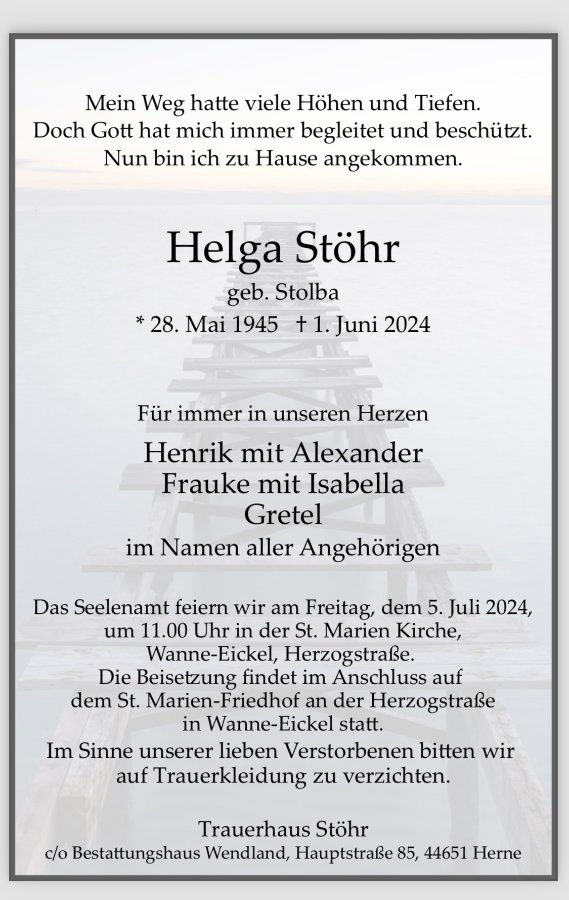 Mein Weg hatte viele Höhen und Tiefen.
Doch Gott hat mich immer begleitet und beschützt.
Nun bin ich zu Hause angekommen.

Helga Stöhr
geb. Stolba
* 28. Mai 1945 † 1. Juni 2024

Für immer in unseren Herzen

Henrik mit Alexander
Frauke mit Isabella
Gretel
im Namen aller Angehörigen

Das Seelenamt feiern wir am Freitag, dem 5. Juli 2024, um 11.00 Uhr in der St. Marien Kirche, Wanne-Eickel, Herzogstraße.
Die Beisetzung findet im Anschluss auf dem St. Marien-Friedhof an der Herzogstraße in Wanne-Eickel statt.
Im Sinne unserer lieben Verstorbenen bitten wir auf Trauerkleidung zu verzichten.

Trauerhaus Stöhr
c/o Bestattungshaus Wendland, Hauptstraße 85, 44651 Herne